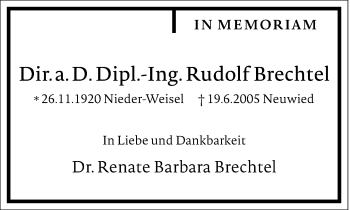 IN MEMORIAM

Dir. a. D. Dipl.-Ing. Rudolf Brechtel

* 26.11.1920 Nieder-Weisel † 19.6.2005 Neuwied

In Liebe und Dankbarkeit

Dr. Renate Barbara Brechtel